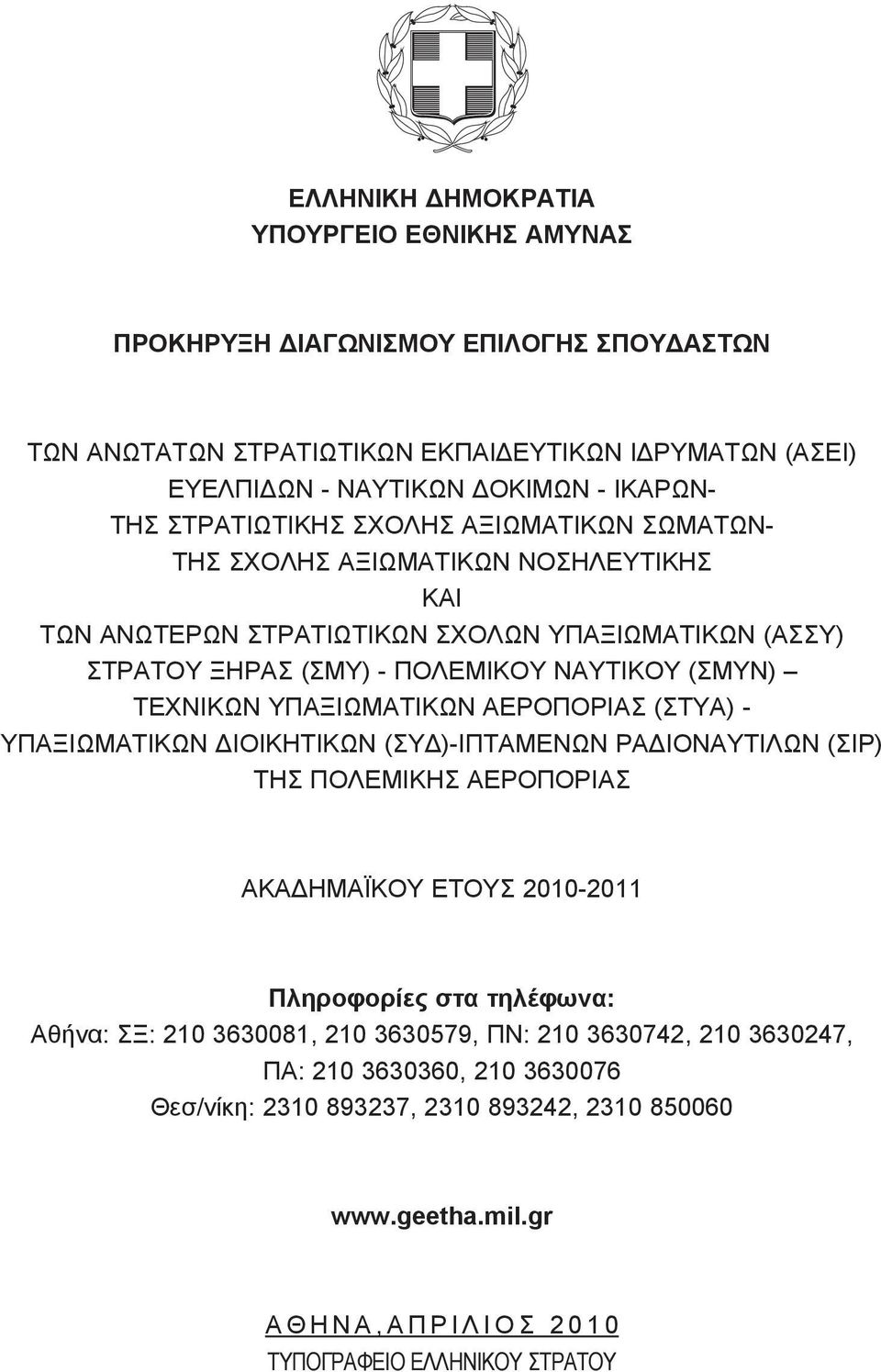 ΕΛΛΗΝΙΚΗ ΔΗΜΟΚΡΑΤΙΑ
ΥΠΟΥΡΓΕΙΟ ΕΘΝΙΚΗΣ ΑΜΥΝΑΣ

ΠΡΟΚΗΡΥΞΗ ΔΙΑΓΩΝΙΣΜΟΥ ΕΠΙΛΟΓΗΣ ΣΠΟΥΔΑΣΤΩΝ

ΤΩΝ ΑΝΩΤΑΤΩΝ ΣΤΡΑΤΙΩΤΙΚΩΝ ΕΚΠΑΙΔΕΥΤΙΚΩΝ ΙΔΡΥΜΑΤΩΝ (ΑΣΕΙ)
ΕΥΕΛΠΙΔΩΝ - ΝΑΥΤΙΚΩΝ ΔΟΚΙΜΩΝ - ΙΚΑΡΩΝ-
ΤΗΣ ΣΤΡΑΤΙΩΤΙΚΗΣ ΣΧΟΛΗΣ ΑΞΙΩΜΑΤΙΚΩΝ ΣΩΜΑΤΩΝ-
ΤΗΣ ΣΧΟΛΗΣ ΑΞΙΩΜΑΤΙΚΩΝ ΝΟΣΗΛΕΥΤΙΚΗΣ
ΚΑΙ
ΤΩΝ ΑΝΩΤΕΡΩΝ ΣΤΡΑΤΙΩΤΙΚΩΝ ΣΧΟΛΩΝ ΥΠΑΞΙΩΜΑΤΙΚΩΝ (ΑΣΣΥ)
ΣΤΡΑΤΟΥ ΞΗΡΑΣ (ΣΜΥ) - ΠΟΛΕΜΙΚΟΥ ΝΑΥΤΙΚΟΥ (ΣΜΥΝ) –
ΤΕΧΝΙΚΩΝ ΥΠΑΞΙΩΜΑΤΙΚΩΝ ΑΕΡΟΠΟΡΙΑΣ (ΣΤΥΑ) -
ΥΠΑΞΙΩΜΑΤΙΚΩΝ ΔΙΟΙΚΗΤΙΚΩΝ (ΣΥΔ)-ΙΠΤΑΜΕΝΩΝ ΡΑΔΙΟΝΑΥΤΙΛΩΝ (ΣΙΡ)
ΤΗΣ ΠΟΛΕΜΙΚΗΣ ΑΕΡΟΠΟΡΙΑΣ

ΑΚΑΔΗΜΑΪΚΟΥ ΕΤΟΥΣ 2010-2011

Πληροφορίες στα τηλέφωνα:
Αθήνα: ΣΞ: 210 3630081, 210 3630579, ΠΝ: 210 3630742, 210 3630247,
ΠΑ: 210 3630360, 210 3630076
Θεσ/νίκη: 2310 893237, 2310 893242, 2310 850060

www.geetha.mil.gr

ΑΘΗΝΑ, ΑΠΡΙΛΙΟΣ 2010
ΤΥΠΟΓΡΑΦΕΙΟ ΕΛΛΗΝΙΚΟΥ ΣΤΡΑΤΟΥ